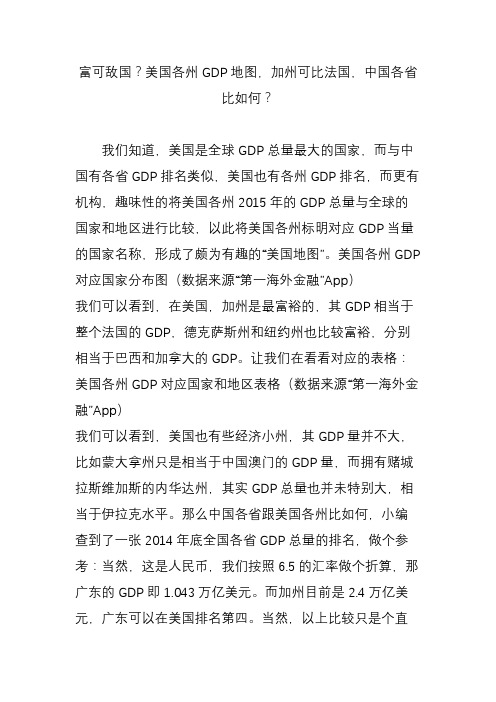 富可敌国？美国各州 GDP 地图，加州可比法国，中国各省比如何？

我们知道，美国是全球 GDP 总量最大的国家，而与中国有各省 GDP 排名类似，美国也有各州 GDP 排名，而更有机构，趣味性的将美国各州 2015 年的 GDP 总量与全球的国家和地区进行比较，以此将美国各州标明对应 GDP 当量的国家名称，形成了颇为有趣的“美国地图”。美国各州 GDP 对应国家分布图（数据来源“第一海外金融”App）
我们可以看到，在美国，加州是最富裕的，其 GDP 相当于整个法国的 GDP，德克萨斯州和纽约州也比较富裕，分别相当于巴西和加拿大的 GDP。让我们在看看对应的表格：
美国各州 GDP 对应国家和地区表格（数据来源“第一海外金融”App）
我们可以看到，美国也有些经济小州，其 GDP 量并不大，比如蒙大拿州只是相当于中国澳门的 GDP 量，而拥有赌城拉斯维加斯的内华达州，其实 GDP 总量也并未特别大，相当于伊拉克水平。那么中国各省跟美国各州比如何，小编查到了一张 2014 年底全国各省 GDP 总量的排名，做个参考：当然，这是人民币，我们按照 6.5 的汇率做个折算，那广东的 GDP 即 1.043 万亿美元。而加州目前是 2.4 万亿美元，广东可以在美国排名第四。当然，以上比较只是个直